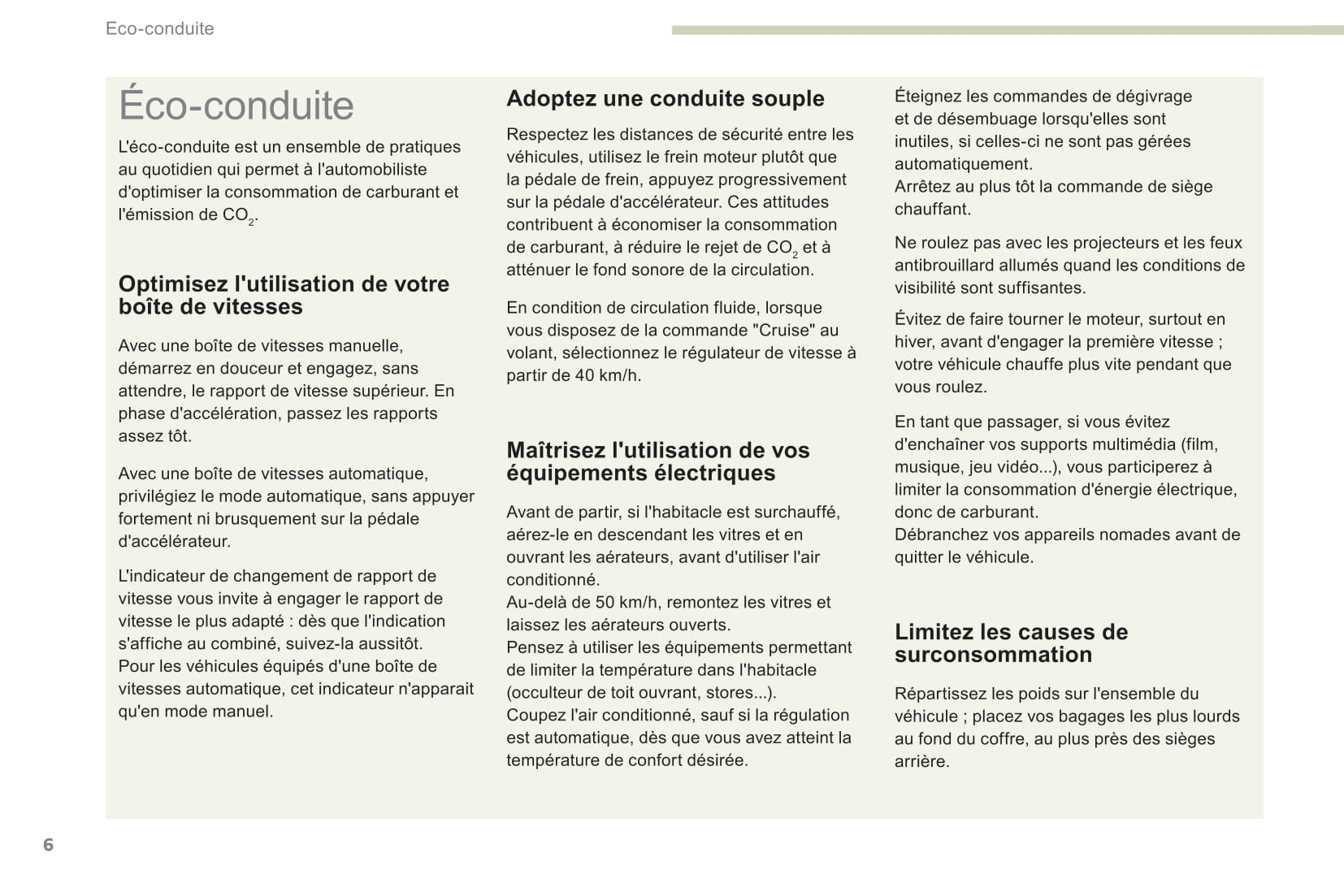 Eco-conduite

Éco-conduite

L'éco-conduite est un ensemble de pratiques au quotidien qui permet à l'automobiliste d'optimiser la consommation de carburant et l'émission de $CO_2$.

Optimisez l'utilisation de votre boîte de vitesses

Avec une boîte de vitesses manuelle, démarrez en douceur et engagez, sans attendre, le rapport de vitesse supérieur. En phase d'accélération, passez les rapports assez tôt.

Avec une boîte de vitesses automatique, privilégiez le mode automatique, sans appuyer fortement ni brusquement sur la pédale d'accélérateur.

L'indicateur de changement de rapport de vitesse vous invite à engager le rapport de vitesse le plus adapté : dès que l'indication s'affiche au combiné, suivez-la aussitôt.
Pour les véhicules équipés d'une boîte de vitesses automatique, cet indicateur n'apparait qu'en mode manuel.

Adoptez une conduite souple

Respectez les distances de sécurité entre les véhicules, utilisez le frein moteur plutôt que la pédale de frein, appuyez progressivement sur la pédale d'accélérateur. Ces attitudes contribuent à économiser la consommation de carburant, à réduire le rejet de $CO_2$ et à atténuer le fond sonore de la circulation.

En condition de circulation fluide, lorsque vous disposez de la commande "Cruise" au volant, sélectionnez le régulateur de vitesse à partir de 40 km/h.

Maîtrisez l'utilisation de vos équipements électriques

Avant de partir, si l'habitacle est surchauffé, aérez-le en descendant les vitres et en ouvrant les aérateurs, avant d'utiliser l'air conditionné.
Au-delà de 50 km/h, remontez les vitres et laissez les aérateurs ouverts.
Pensez à utiliser les équipements permettant de limiter la température dans l'habitacle (occulteur de toit ouvrant, stores...).
Coupez l'air conditionné, sauf si la régulation est automatique, dès que vous avez atteint la température de confort désirée.

Éteignez les commandes de dégivrage et de désembuage lorsqu'elles sont inutiles, si celles-ci ne sont pas gérées automatiquement.
Arrêtez au plus tôt la commande de siège chauffant.

Ne roulez pas avec les projecteurs et les feux antibrouillard allumés quand les conditions de visibilité sont suffisantes.

Évitez de faire tourner le moteur, surtout en hiver, avant d'engager la première vitesse ; votre véhicule chauffe plus vite pendant que vous roulez.

En tant que passager, si vous évitez d'enchaîner vos supports multimédia (film, musique, jeu vidéo...), vous participerez à limiter la consommation d'énergie électrique, donc de carburant.
Débranchez vos appareils nomades avant de quitter le véhicule.

Limitez les causes de surconsommation

Répartissez les poids sur l'ensemble du véhicule ; placez vos bagages les plus lourds au fond du coffre, au plus près des sièges arrière.

6